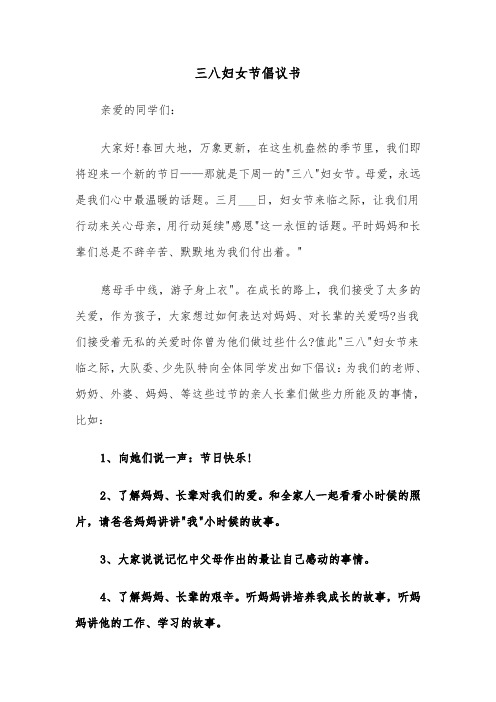 三八妇女节倡议书

亲爱的同学们：

大家好!春回大地，万象更新，在这生机盎然的季节里，我们即将迎来一个新的节日——那就是下周一的"三八"妇女节。母爱，永远是我们心中最温暖的话题。三月___日，妇女节来临之际，让我们用行动来关心母亲，用行动延续"感恩"这一永恒的话题。平时妈妈和长辈们总是不辞辛苦、默默地为我们付出着。"

慈母手中线，游子身上衣"。在成长的路上，我们接受了太多的关爱，作为孩子，大家想过如何表达对妈妈、对长辈的关爱吗?当我们接受着无私的关爱时你曾为他们做过些什么?值此"三八"妇女节来临之际，大队委、少先队特向全体同学发出如下倡议：为我们的老师、奶奶、外婆、妈妈、等这些过节的亲人长辈们做些力所能及的事情，比如：

1、向她们说一声：节日快乐!

2、了解妈妈、长辈对我们的爱。和全家人一起看看小时候的照片，请爸爸妈妈讲讲"我"小时候的故事。

3、大家说说记忆中父母作出的最让自己感动的事情。

4、了解妈妈、长辈的艰辛。听妈妈讲培养我成长的故事，听妈妈讲他的工作、学习的故事。